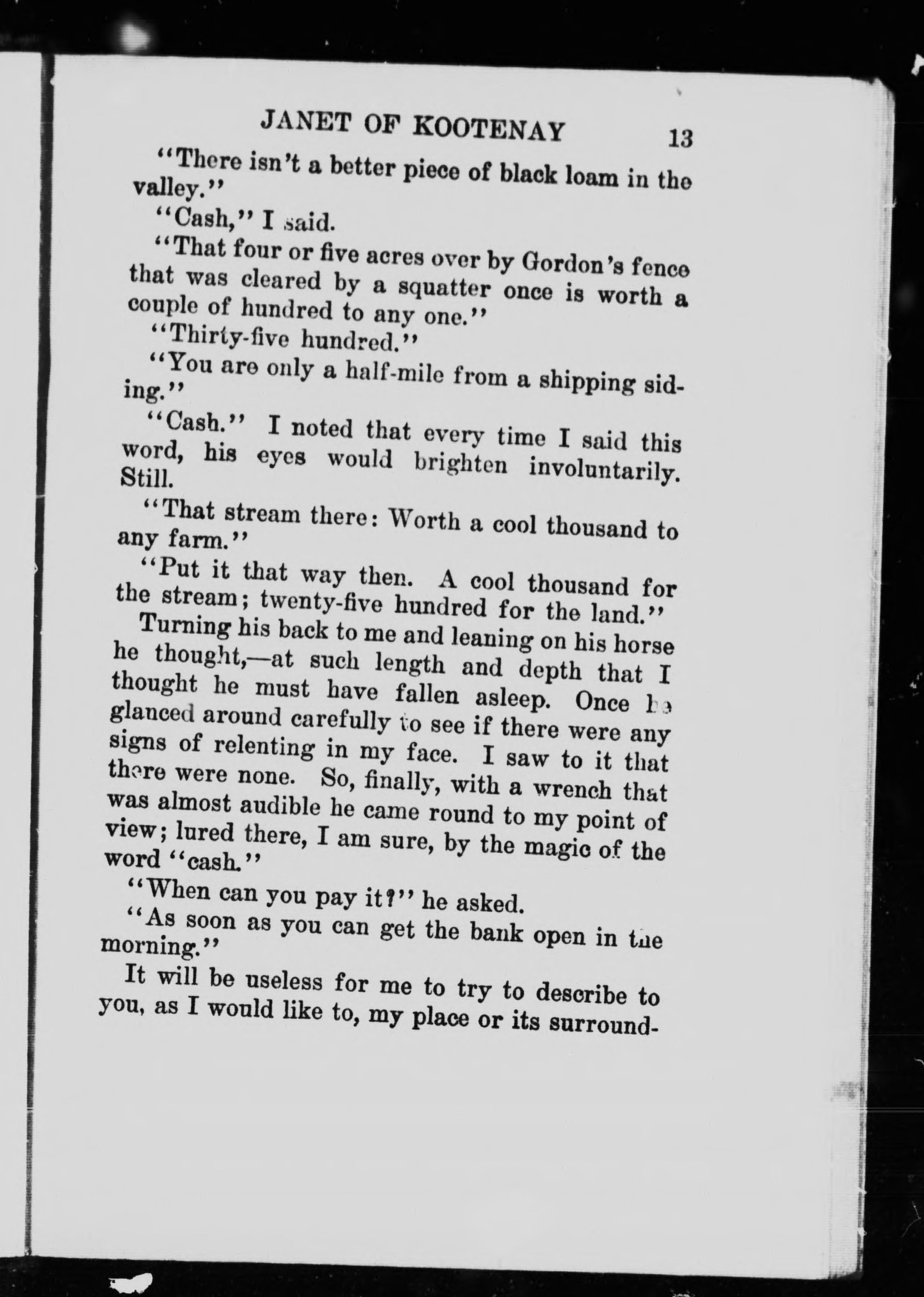 JANET OF KOOTENAY 13

"There isn't a better piece of black loam in the valley."

"Cash," I said.

"That four or five acres over by Gordon's fence that was cleared by a squatter once is worth a couple of hundred to any one."

"Thirty-five hundred."

"You are only a half-mile from a shipping siding."

"Cash." I noted that every time I said this word, his eyes would brighten involuntarily. Still.

"That stream there: Worth a cool thousand to any farm."

"Put it that way then. A cool thousand for the stream; twenty-five hundred for the land."

Turning his back to me and leaning on his horse he thought,—at such length and depth that I thought he must have fallen asleep. Once he glanced around carefully to see if there were any signs of relenting in my face. I saw to it that there were none. So, finally, with a wrench that was almost audible he came round to my point of view; lured there, I am sure, by the magic of the word "cash."

"When can you pay it?" he asked.

"As soon as you can get the bank open in the morning."

It will be useless for me to try to describe to you, as I would like to, my place or its surround-